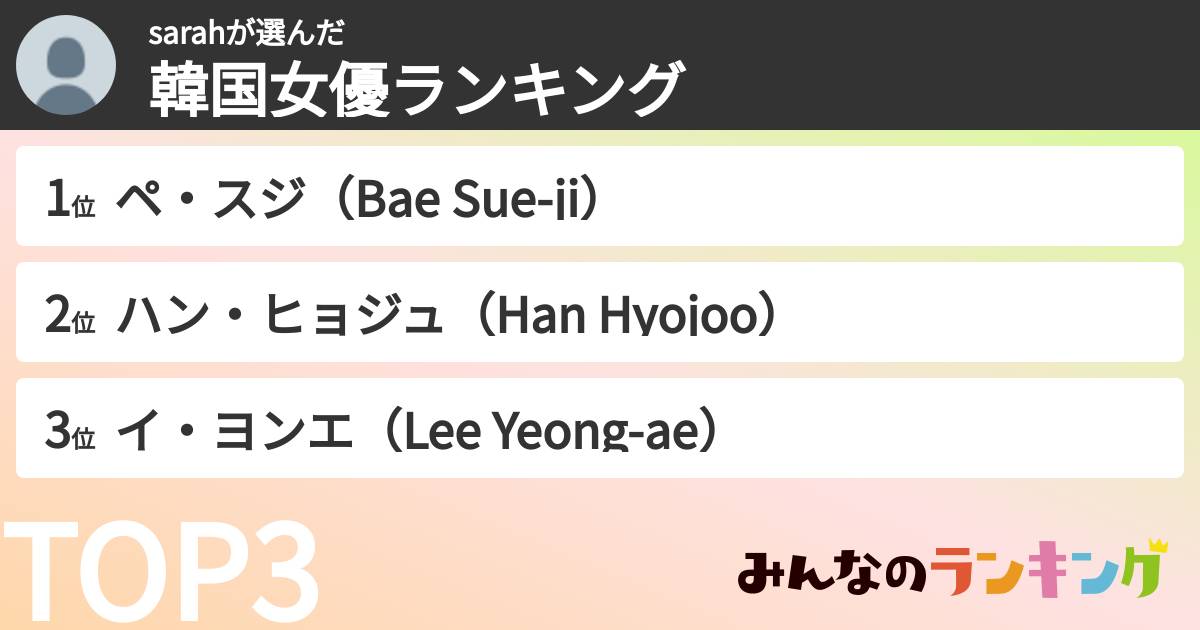 sarahが選んだ
韓国女優ランキング

1位 ペ・スジ（Bae Sue-ji）

2位 ハン・ヒョジュ（Han Hyojoo）

3位 イ・ヨンエ（Lee Yeong-ae）

TOP3

みんなのランキング